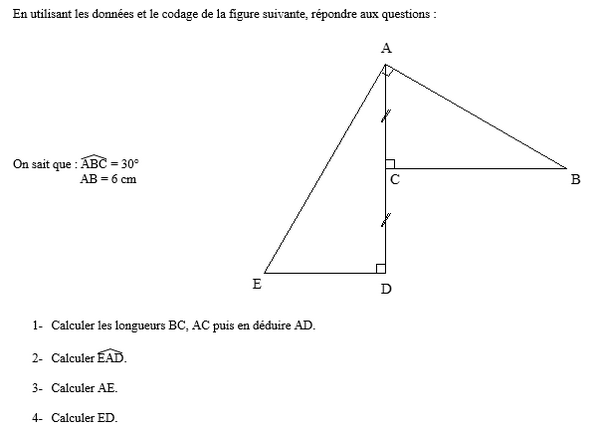 En utilisant les données et le codage de la figure suivante, répondre aux questions :

A

On sait que : $\widehat{ABC} = 30°$
AB = 6 cm

C

B

E

D

1- Calculer les longueurs BC, AC puis en déduire AD.

2- Calculer $\widehat{EAD}$.

3- Calculer AE.

4- Calculer ED.